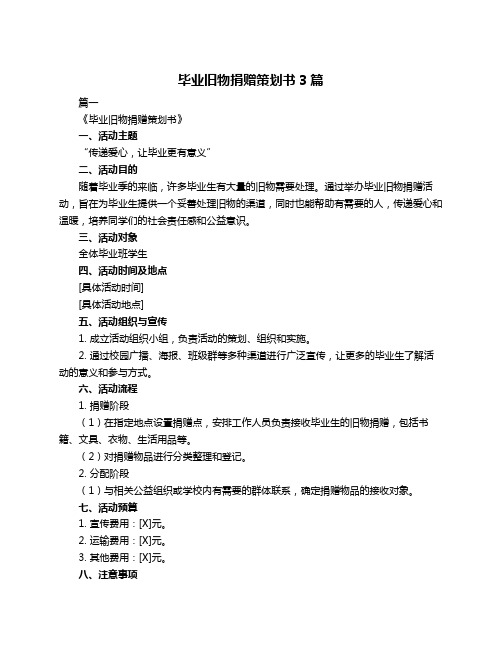 毕业旧物捐赠策划书 3 篇

篇一

《毕业旧物捐赠策划书》

一、活动主题

“传递爱心，让毕业更有意义”

二、活动目的

随着毕业季的来临，许多毕业生有大量的旧物需要处理。通过举办毕业旧物捐赠活动，旨在为毕业生提供一个妥善处理旧物的渠道，同时也能帮助有需要的人，传递爱心和温暖，培养同学们的社会责任感和公益意识。

三、活动对象

全体毕业班学生

四、活动时间及地点

[具体活动时间]

[具体活动地点]

五、活动组织与宣传

1. 成立活动组织小组，负责活动的策划、组织和实施。

2. 通过校园广播、海报、班级群等多种渠道进行广泛宣传，让更多的毕业生了解活动的意义和参与方式。

六、活动流程

1. 捐赠阶段

（1）在指定地点设置捐赠点，安排工作人员负责接收毕业生的旧物捐赠，包括书籍、文具、衣物、生活用品等。

（2）对捐赠物品进行分类整理和登记。

2. 分配阶段

（1）与相关公益组织或学校内有需要的群体联系，确定捐赠物品的接收对象。

七、活动预算

1. 宣传费用：[X]元。

2. 运输费用：[X]元。

3. 其他费用：[X]元。

八、注意事项